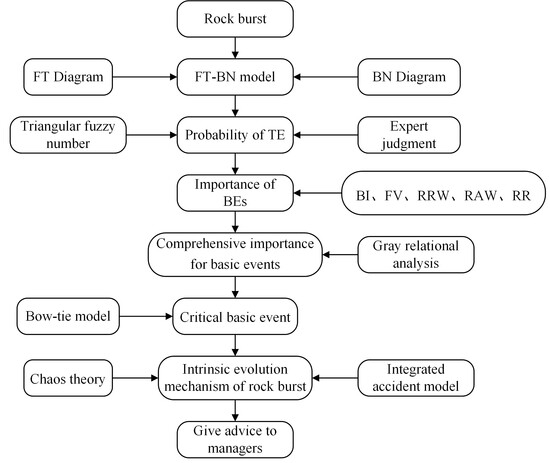 Rock burst

FT Diagram

FT-BN model

BN Diagram

Triangular fuzzy number

Probability of TE

Expert judgment

Importance of BEs

BI、FV、RRW、RAW、RR

Comprehensive importance for basic events

Gray relational analysis

Bow-tie model

Critical basic event

Chaos theory

Intrinsic evolution mechanism of rock burst

Integrated accident model

Give advice to managers